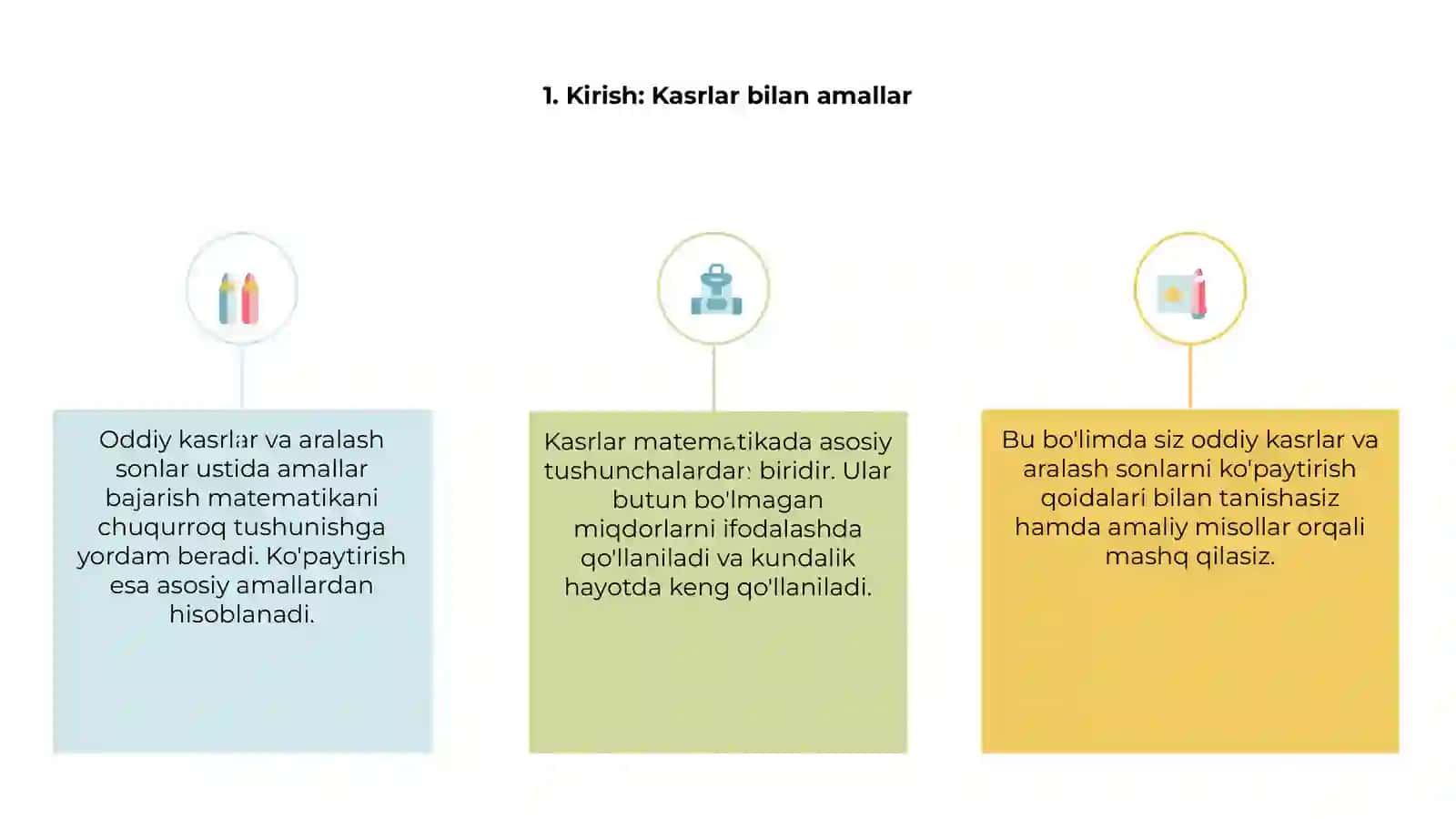 1. Kirish: Kasrlar bilan amallar

Oddiy kasrlar va aralash sonlar ustida amallar bajarish matematikani chuqurroq tushunishga yordam beradi. Ko'paytirish esa asosiy amallardan hisoblanadi.

Kasrlar matematikada asosiy tushunchalardan biridir. Ular butun bo'lmagan miqdorlarni ifodalashda qo'llaniladi va kundalik hayotda keng qo'llaniladi.

Bu bo'limda siz oddiy kasrlar va aralash sonlarni ko'paytirish qoidalari bilan tanishasiz hamda amaliy misollar orqali mashq qilasiz.